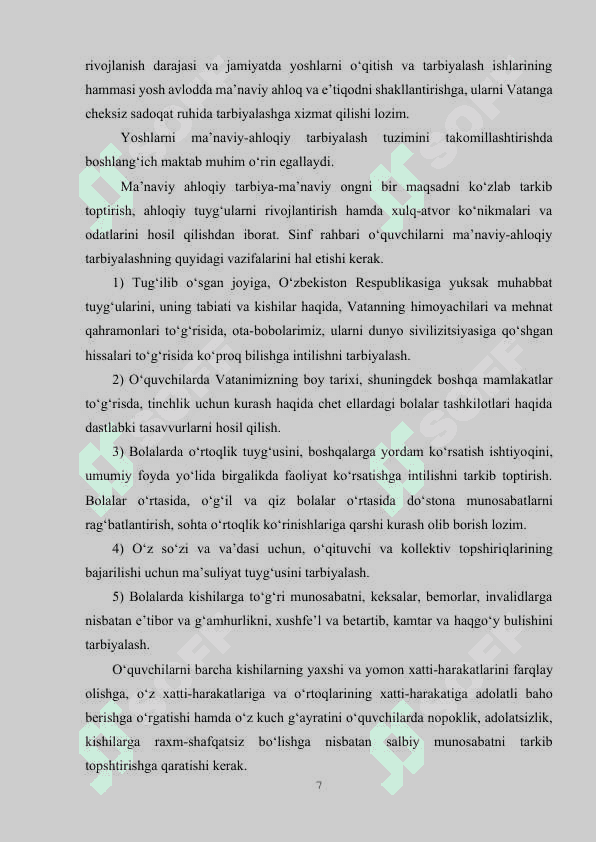 rivojlanish darajasi va jamiyatda yoshlarni o‘qitish va tarbiyalash ishlarining hammasi yosh avlodda ma’naviy ahloq va e’tiqodni shakllantirishga, ularni Vatanga cheksiz sadoqat ruhida tarbiyalashga xizmat qilishi lozim.

Yoshlarni ma’naviy-ahloqiy tarbiyalash tuzimini takomillashtirishda boshlang‘ich maktab muhim o‘rin egallaydi.

Ma’naviy ahloqiy tarbiya-ma’naviy ongni bir maqsadni ko‘zlab tarkib toptirish, ahloqiy tuyg‘ularni rivojlantirish hamda xulq-atvor ko‘nikmalari va odatlarini hosil qilishdan iborat. Sinf rahbari o‘quvchilarni ma’naviy-ahloqiy tarbiyalashning quyidagi vazifalarini hal etishi kerak.

1) Tug‘ilib o‘sgan joyiga, O‘zbekiston Respublikasiga yuksak muhabbat tuyg‘ularini, uning tabiati va kishilar haqida, Vatanning himoyachilari va mehnat qahramonlari to‘g‘risida, ota-bobolarimiz, ularni dunyo sivilizitsiyasiga qo‘shgan hissalari to‘g‘risida ko‘proq bilishga intilishni tarbiyalash.

2) O‘quvchilarda Vatanimizning boy tarixi, shuningdek boshqa mamlakatlar to‘g‘risda, tinchlik uchun kurash haqida chet ellardagi bolalar tashkilotlari haqida dastlabki tasavvurlarni hosil qilish.

3) Bolalarda o‘rtoqlik tuyg‘usini, boshqalarga yordam ko‘rsatish ishtiyoqini, umumiy foyda yo‘lida birgalikda faoliyat ko‘rsatishga intilishni tarkib toptirish. Bolalar o‘rtasida, o‘g‘il va qiz bolalar o‘rtasida do‘stona munosabatlarni rag‘batlantirish, sohta o‘rtoqlik ko‘rinishlariga qarshi kurash olib borish lozim.

4) O‘z so‘zi va va’dasi uchun, o‘qituvchi va kollektiv topshiriqlarining bajarilishi uchun ma’suliyat tuyg‘usini tarbiyalash.

5) Bolalarda kishilarga to‘g‘ri munosabatni, keksalar, bemorlar, invalidlarga nisbatan e’tibor va g‘amhurlikni, xushfe’l va betartib, kamtar va haqgo‘y bulishini tarbiyalash.

O‘quvchilarni barcha kishilarning yaxshi va yomon xatti-harakatlarini farqlay olishga, o‘z xatti-harakatlariga va o‘rtoqlarining xatti-harakatiga adolatli baho berishga o‘rgatishi hamda o‘z kuch g‘ayratini o‘quvchilarda nopoklik, adolatsizlik, kishilarga raxm-shafqatsiz bo‘lishga nisbatan salbiy munosabatni tarkib topshtirishga qaratishi kerak.

7